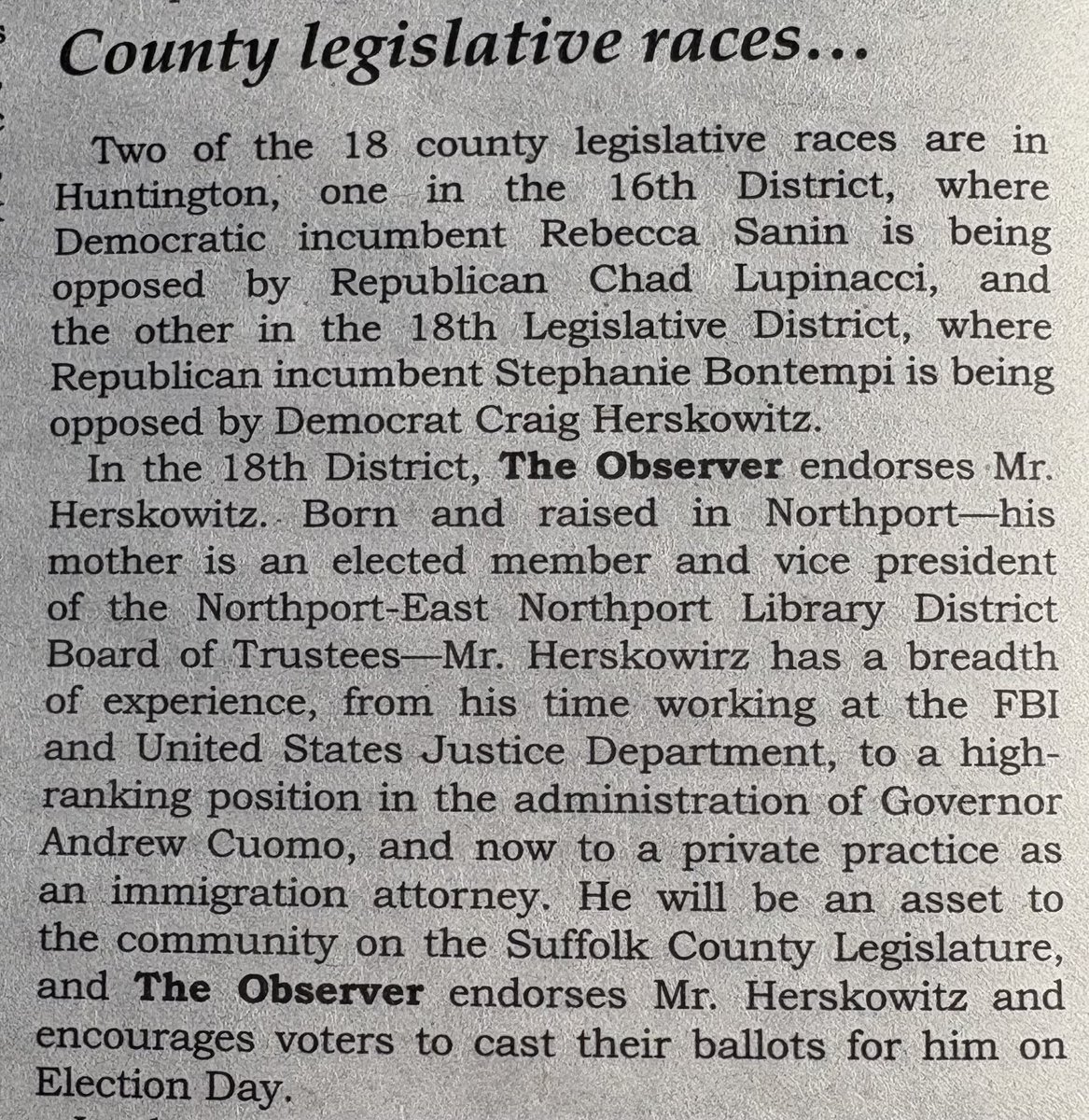 County legislative races...

Two of the 18 county legislative races are in Huntington, one in the 16th District, where Democratic incumbent Rebecca Sanin is being opposed by Republican Chad Lupinacci, and the other in the 18th Legislative District, where Republican incumbent Stephanie Bontempi is being opposed by Democrat Craig Herskowitz.

In the 18th District, The Observer endorses Mr. Herskowitz. Born and raised in Northport—his mother is an elected member and vice president of the Northport-East Northport Library District Board of Trustees—Mr. Herskowirz has a breadth of experience, from his time working at the FBI and United States Justice Department, to a high-ranking position in the administration of Governor Andrew Cuomo, and now to a private practice as an immigration attorney. He will be an asset to the community on the Suffolk County Legislature, and The Observer endorses Mr. Herskowitz and encourages voters to cast their ballots for him on Election Day.